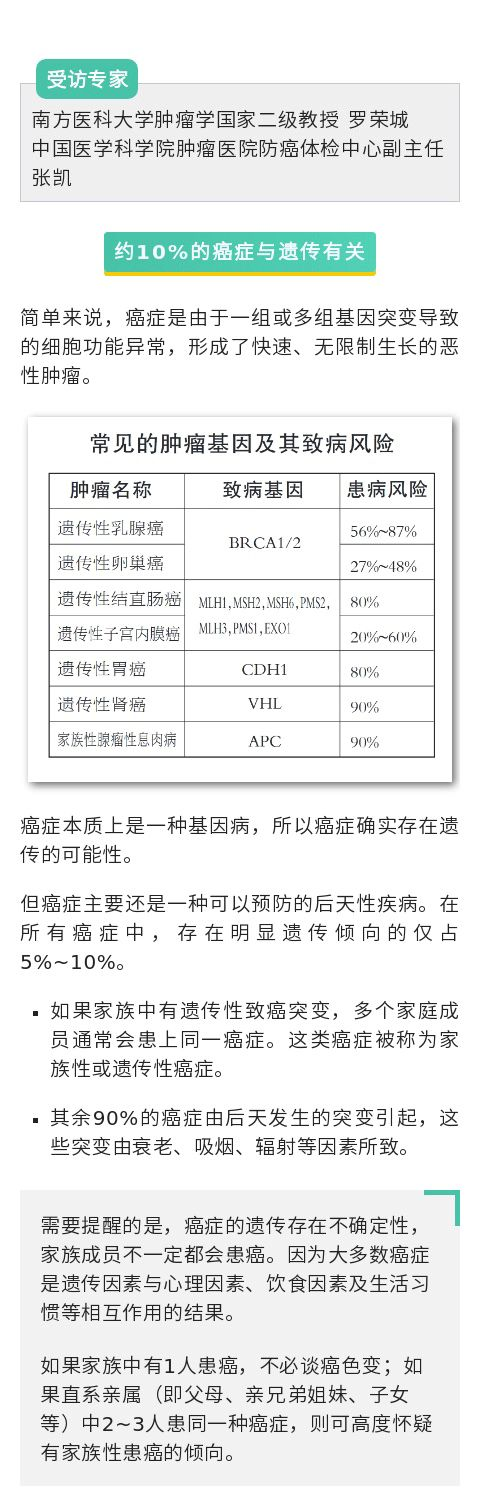 受访专家

南方医科大学肿瘤学国家二级教授 罗荣城
中国医学科学院肿瘤医院防癌体检中心副主任 张凯

约10%的癌症与遗传有关

简单来说，癌症是由于一组或多组基因突变导致的细胞功能异常，形成了快速、无限制生长的恶性肿瘤。

常见的肿瘤基因及其致病风险

| 肿瘤名称 | 致病基因 | 患病风险 |
|---|---|---|
| 遗传性乳腺癌 | BRCA1/2 | 56%~87% |
| 遗传性卵巢癌 | BRCA1/2 | 27%~48% |
| 遗传性结直肠癌 | MLH1, MSH2, MSH6, PMS2, MLH3, PMS1, EXO1 | 80% |
| 遗传性子宫内膜癌 | MLH1, MSH2, MSH6, PMS2, MLH3, PMS1, EXO1 | 20%~60% |
| 遗传性胃癌 | CDH1 | 80% |
| 遗传性肾癌 | VHL | 90% |
| 家族性腺瘤性息肉病 | APC | 90% |

癌症本质上是一种基因病，所以癌症确实存在遗传的可能性。

但癌症主要还是一种可以预防的后天性疾病。在所有癌症中，存在明显遗传倾向的仅占5%~10%。

▪ 如果家族中有遗传性致癌突变，多个家庭成员通常会患上同一癌症。这类癌症被称为家族性或遗传性癌症。

▪ 其余90%的癌症由后天发生的突变引起，这些突变由衰老、吸烟、辐射等因素所致。

需要提醒的是，癌症的遗传存在不确定性，家族成员不一定都会患癌。因为大多数癌症是遗传因素与心理因素、饮食因素及生活习惯等相互作用的结果。

如果家族中有1人患癌，不必谈癌色变；如果直系亲属（即父母、亲兄弟姐妹、子女等）中2~3人患同一种癌症，则可高度怀疑有家族性患癌的倾向。